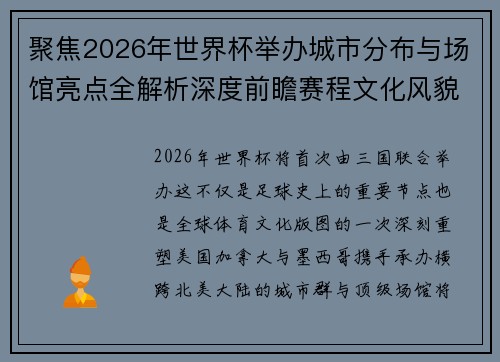 聚焦2026年世界杯举办城市分布与场馆亮点全解析深度前瞻赛程文化风貌

2026年世界杯将首次由三国联合举办这不仅是足球史上的重要节点也是全球体育文化版图的一次深刻重塑美国加拿大与墨西哥携手承办横跨北美大陆的城市群与顶级场馆将